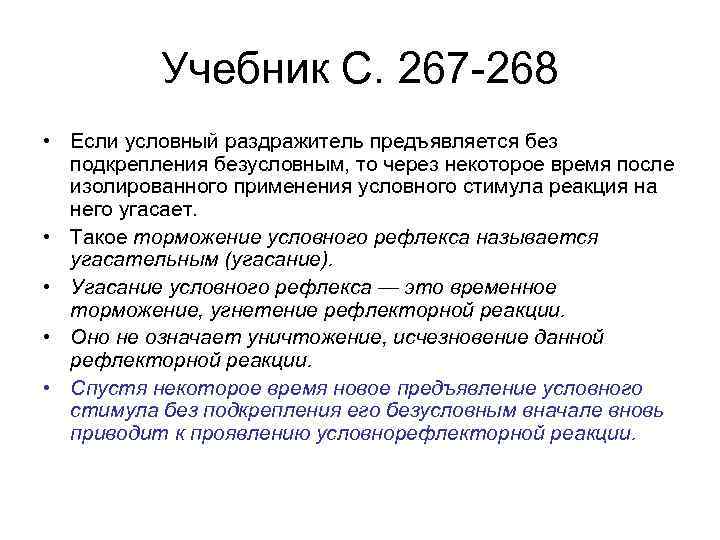 Учебник С. 267-268

• Если условный раздражитель предъявляется без подкрепления безусловным, то через некоторое время после изолированного применения условного стимула реакция на него угасает.
• Такое торможение условного рефлекса называется угасательным (угасание).
• Угасание условного рефлекса — это временное торможение, угнетение рефлекторной реакции.
• Оно не означает уничтожение, исчезновение данной рефлекторной реакции.
• Спустя некоторое время новое предъявление условного стимула без подкрепления его безусловным вначале вновь приводит к проявлению условнорефлекторной реакции.